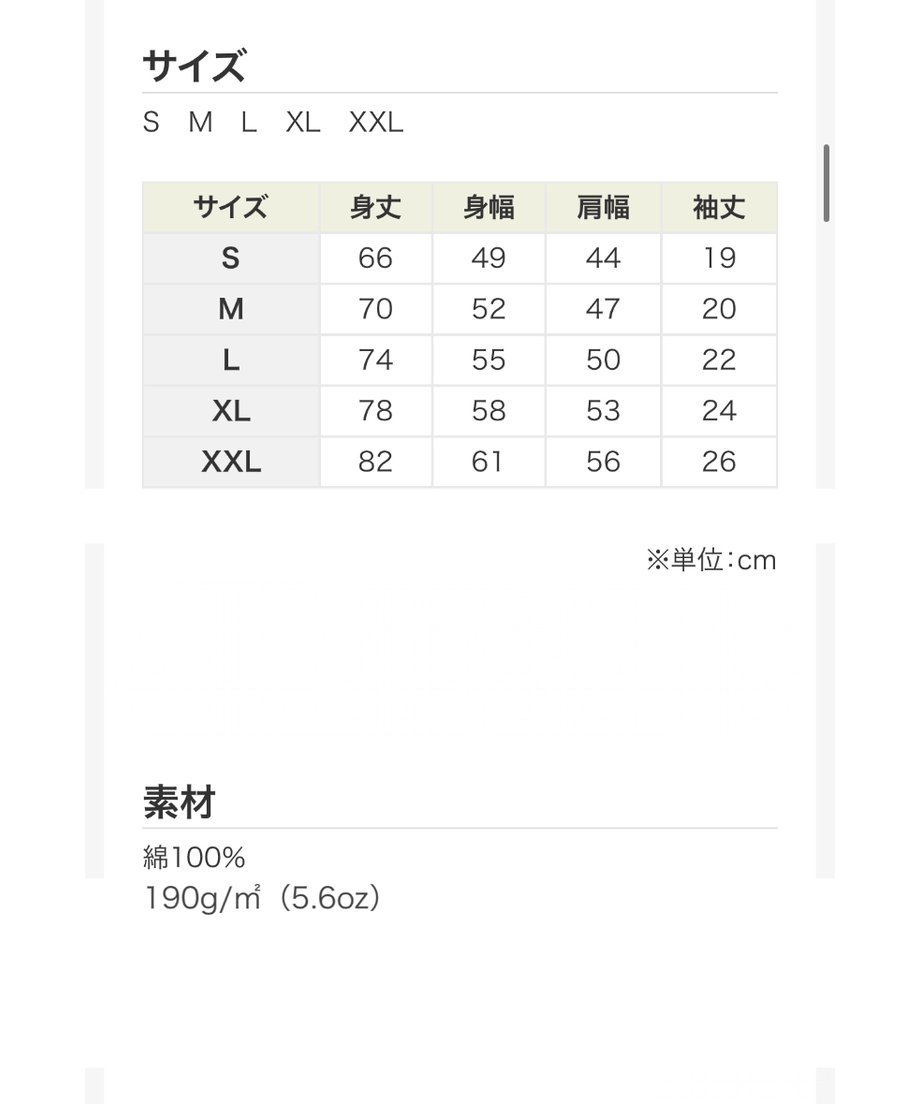 サイズ

S M L XL XXL

| サイズ | 身丈 | 身幅 | 肩幅 | 袖丈 |
|---|---|---|---|---|
| S | 66 | 49 | 44 | 19 |
| M | 70 | 52 | 47 | 20 |
| L | 74 | 55 | 50 | 22 |
| XL | 78 | 58 | 53 | 24 |
| XXL | 82 | 61 | 56 | 26 |

※単位:cm

素材

綿100%
190g/㎡（5.6oz）